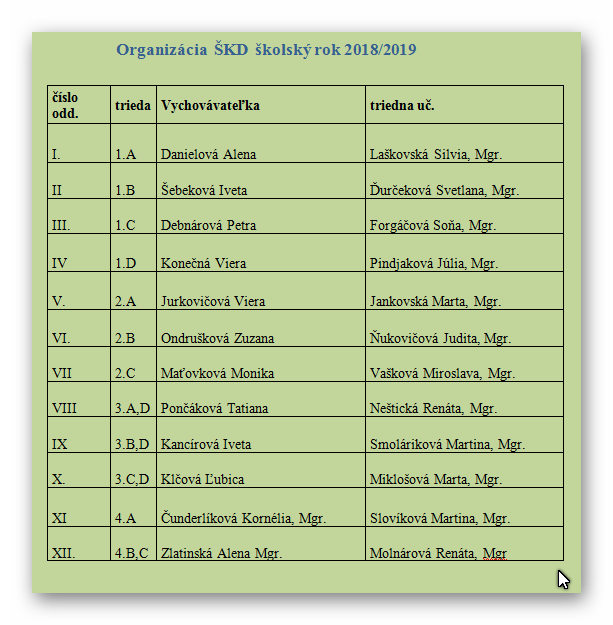 Organizácia ŠKD školský rok 2018/2019

| číslo odd. | trieda | Vychovávateľka | triedna uč. |
|---|---|---|---|
| I. | 1.A | Danielová Alena | Laškovská Silvia, Mgr. |
| II | 1.B | Šebeková Iveta | Ďurčeková Svetlana, Mgr. |
| III. | 1.C | Debnárová Petra | Forgáčová Soňa, Mgr. |
| IV | 1.D | Konečná Viera | Pindjaková Júlia, Mgr. |
| V. | 2.A | Jurkovičová Viera | Jankovská Marta, Mgr. |
| VI. | 2.B | Ondrušková Zuzana | Ňukovičová Judita, Mgr. |
| VII | 2.C | Maťovková Monika | Vašková Miroslava, Mgr. |
| VIII | 3.A,D | Pončáková Tatiana | Neštická Renáta, Mgr. |
| IX | 3.B,D | Kancírová Iveta | Smoláriková Martina, Mgr. |
| X. | 3.C,D | Klčová Ľubica | Miklošová Marta, Mgr. |
| XI | 4.A | Čunderlíková Kornélia, Mgr. | Slovíková Martina, Mgr. |
| XII. | 4.B,C | Zlatinská Alena Mgr. | Molnárová Renáta, Mgr |